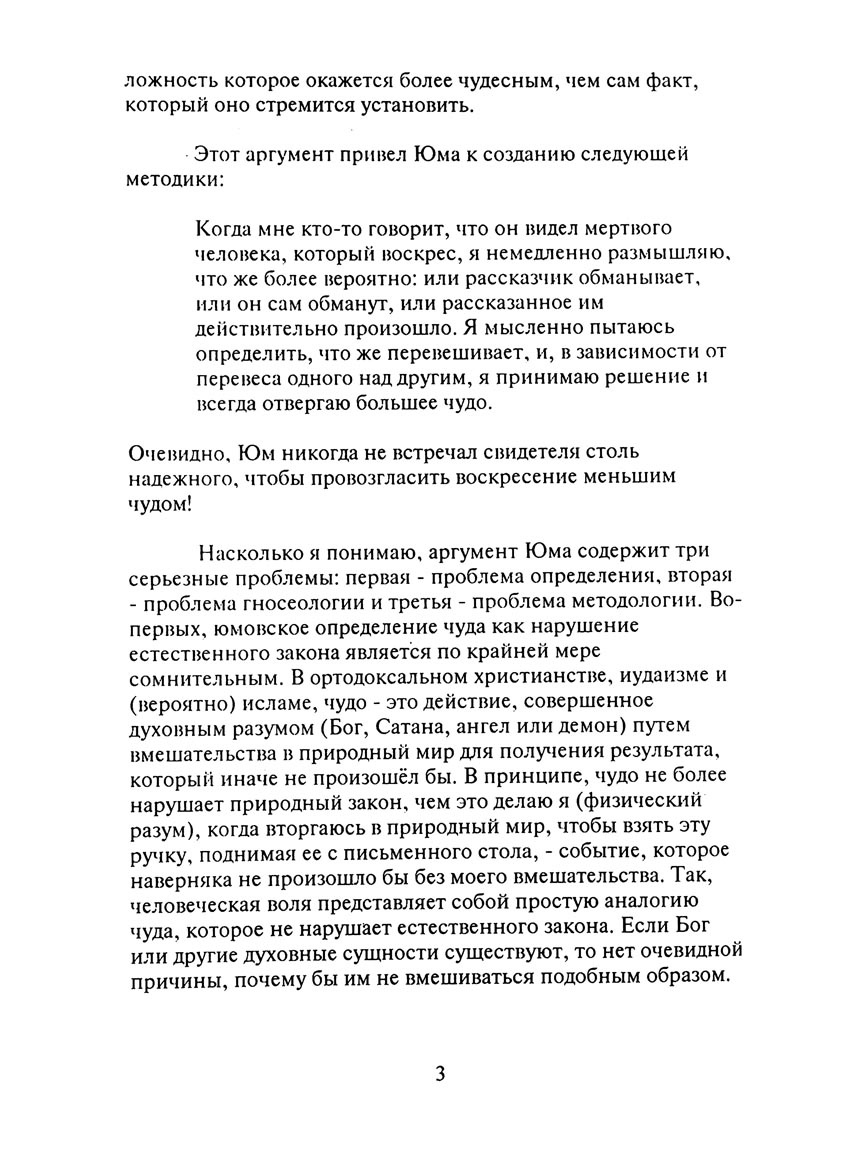 ложность которое окажется более чудесным, чем сам факт, который оно стремится установить.

Этот аргумент привел Юма к созданию следующей методики:

Когда мне кто-то говорит, что он видел мертвого человека, который воскрес, я немедленно размышляю, что же более вероятно: или рассказчик обманывает, или он сам обманут, или рассказанное им действительно произошло. Я мысленно пытаюсь определить, что же перевешивает, и, в зависимости от перевеса одного над другим, я принимаю решение и всегда отвергаю большее чудо.

Очевидно, Юм никогда не встречал свидетеля столь надежного, чтобы провозгласить воскресение меньшим чудом!

Насколько я понимаю, аргумент Юма содержит три серьезные проблемы: первая - проблема определения, вторая - проблема гносеологии и третья - проблема методологии. Во-первых, юмовское определение чуда как нарушение естественного закона является по крайней мере сомнительным. В ортодоксальном христианстве, иудаизме и (вероятно) исламе, чудо - это действие, совершенное духовным разумом (Бог, Сатана, ангел или демон) путем вмешательства в природный мир для получения результата, который иначе не произошёл бы. В принципе, чудо не более нарушает природный закон, чем это делаю я (физический разум), когда вторгаюсь в природный мир, чтобы взять эту ручку, поднимая ее с письменного стола, - событие, которое наверняка не произошло бы без моего вмешательства. Так, человеческая воля представляет собой простую аналогию чуда, которое не нарушает естественного закона. Если Бог или другие духовные сущности существуют, то нет очевидной причины, почему бы им не вмешиваться подобным образом.

3